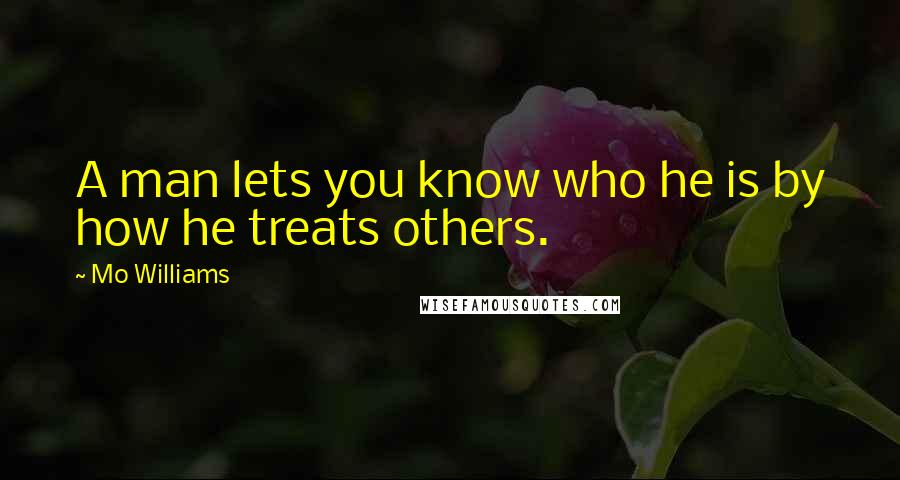 A man lets you know who he is by how he treats others.

~ Mo Williams

WISEFAMOUSQUOTES.COM